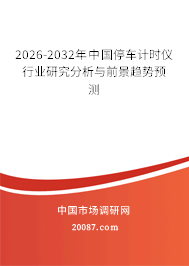 2026-2032年中国停车计时仪行业研究分析与前景趋势预测

中国市场调研网

20087.com